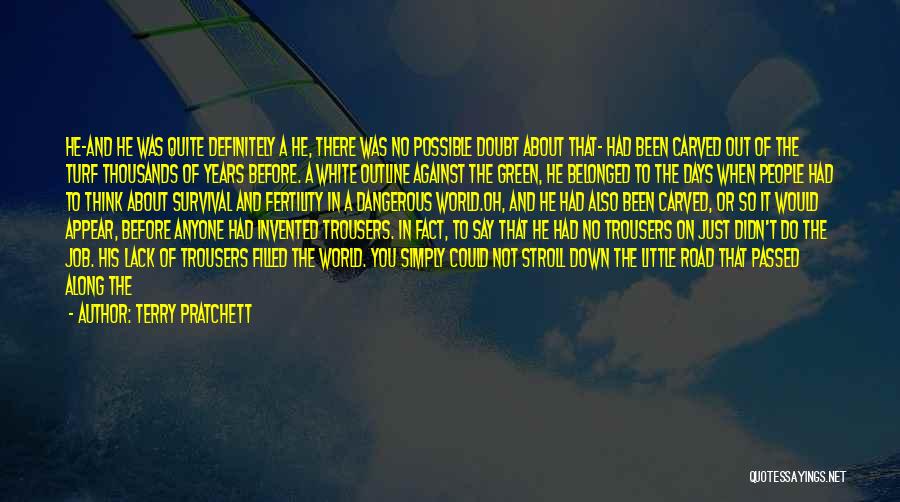 HE-AND HE WAS QUITE DEFINITELY A HE, THERE WAS NO POSSIBLE DOUBT ABOUT THAT- HAD BEEN CARVED OUT OF THE TURF THOUSANDS OF YEARS BEFORE. A WHITE OUTLINE AGAINST THE GREEN, HE BELONGED TO THE DAYS WHEN PEOPLE HAD TO THINK ABOUT SURVIVAL AND FERTILITY IN A DANGEROUS WORLD.OH, AND HE HAD ALSO BEEN CARVED, OR SO IT WOULD APPEAR, BEFORE ANYONE HAD INVENTED TROUSERS. IN FACT, TO SAY THAT HE HAD NO TROUSERS ON JUST DIDN'T DO THE JOB. HIS LACK OF TROUSERS FILLED THE WORLD. YOU SIMPLY COULD NOT STROLL DOWN THE LITTLE ROAD THAT PASSED ALONG THE

- AUTHOR: TERRY PRATCHETT

QUOTESSAYINGS.NET